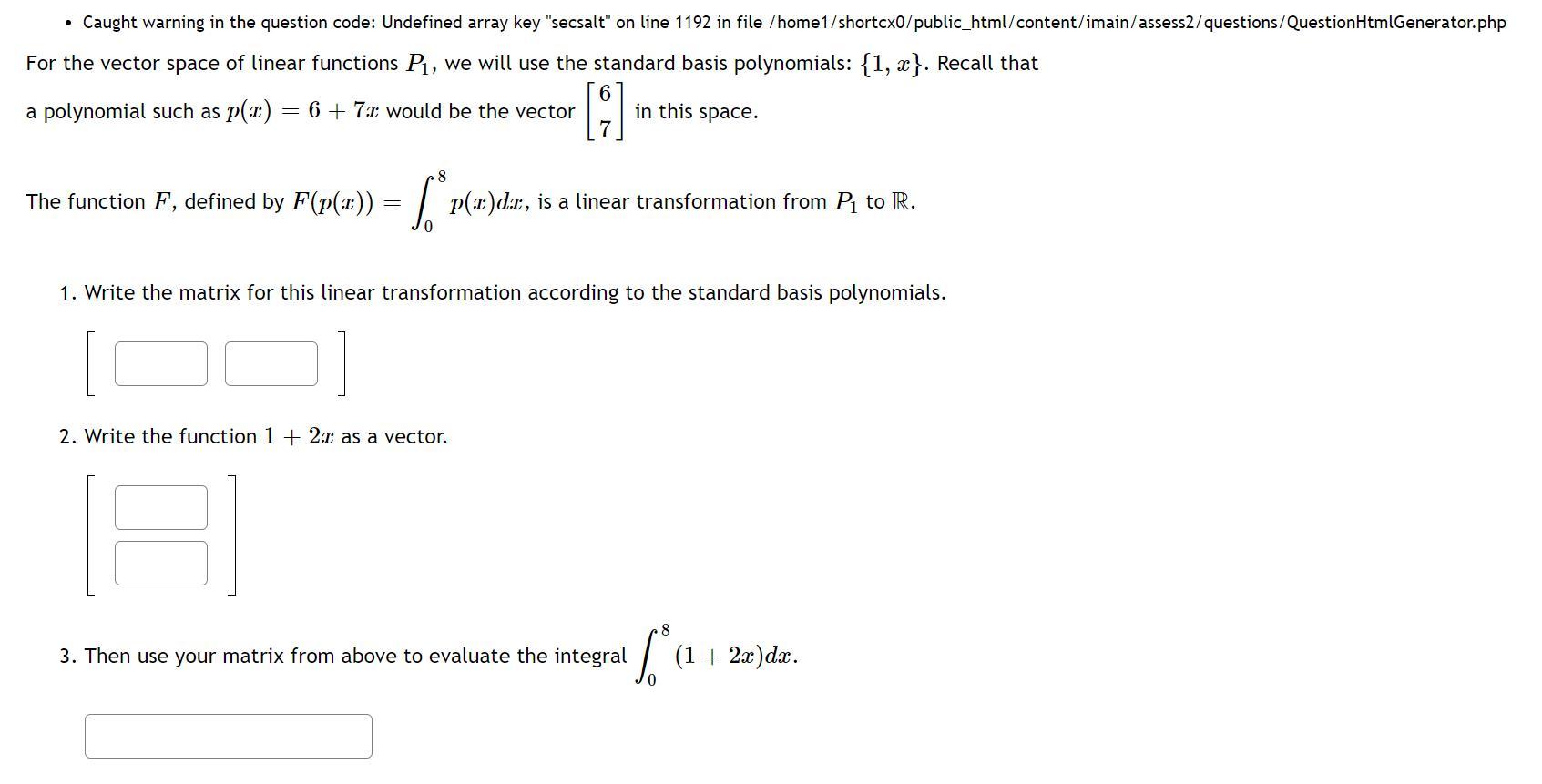 • Caught warning in the question code: Undefined array key "secsalt" on line 1192 in file /home1/shortcx0/public_html/content/imain/assess2/questions/QuestionHtmlGenerator.php

For the vector space of linear functions $P_1$, we will use the standard basis polynomials: $\{1, x\}$. Recall that a polynomial such as $p(x) = 6 + 7x$ would be the vector $\begin{bmatrix} 6 \\ 7 \end{bmatrix}$ in this space.

The function $F$, defined by $F(p(x)) = \int_0^8 p(x)dx$, is a linear transformation from $P_1$ to $\mathbb{R}$.

1. Write the matrix for this linear transformation according to the standard basis polynomials.

2. Write the function $1 + 2x$ as a vector.

3. Then use your matrix from above to evaluate the integral $\int_0^8 (1 + 2x)dx$.